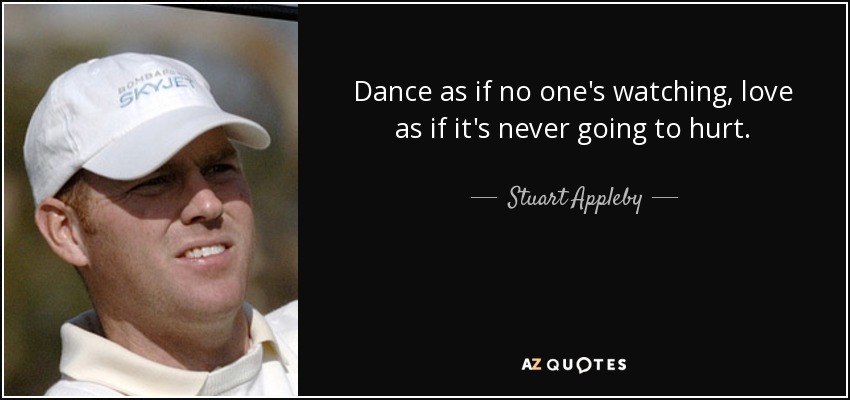 BOMBARDIER
SKYJET

Dance as if no one's watching, love as if it's never going to hurt.

— Stuart Appleby —

AZ QUOTES